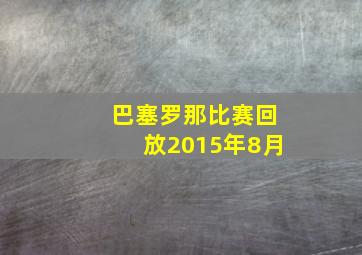 巴塞罗那比赛回放2015年8月